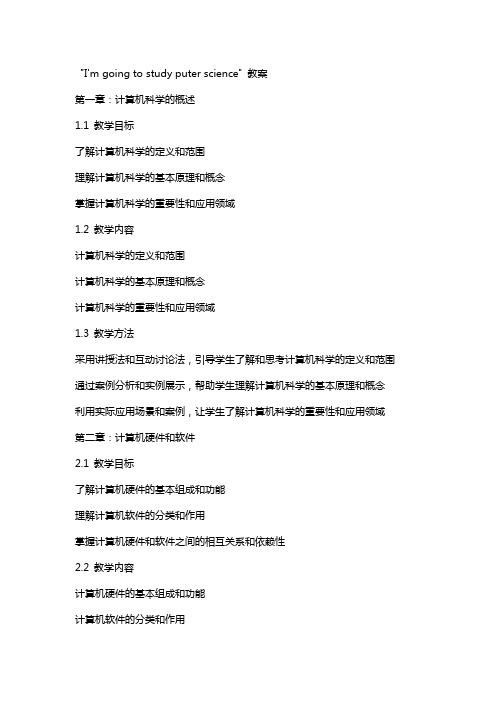 "I'm going to study puter science" 教案

第一章：计算机科学的概述

1.1 教学目标

了解计算机科学的定义和范围

理解计算机科学的基本原理和概念

掌握计算机科学的重要性和应用领域

1.2 教学内容

计算机科学的定义和范围

计算机科学的基本原理和概念

计算机科学的重要性和应用领域

1.3 教学方法

采用讲授法和互动讨论法，引导学生了解和思考计算机科学的定义和范围

通过案例分析和实例展示，帮助学生理解计算机科学的基本原理和概念

利用实际应用场景和案例，让学生了解计算机科学的重要性和应用领域

第二章：计算机硬件和软件

2.1 教学目标

了解计算机硬件的基本组成和功能

理解计算机软件的分类和作用

掌握计算机硬件和软件之间的相互关系和依赖性

2.2 教学内容

计算机硬件的基本组成和功能

计算机软件的分类和作用